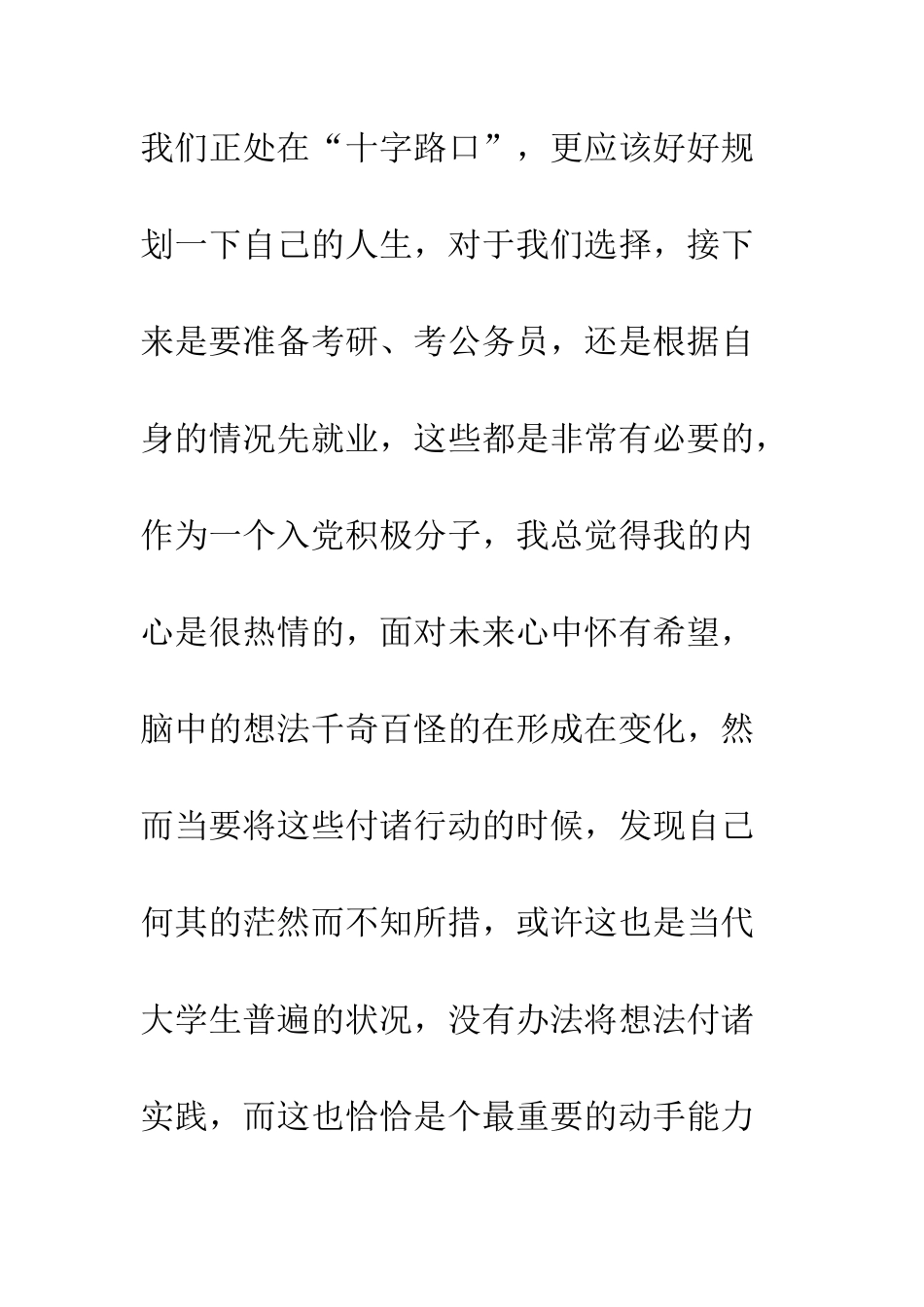 我们正处在“十字路口”，更应该好好规划一下自己的人生，对于我们选择，接下来是要准备考研、考公务员，还是根据自身的情况先就业，这些都是非常有必要的，作为一个入党积极分子，我总觉得我的内心是很热情的，面对未来心中怀有希望，脑中的想法千奇百怪的在形成在变化，然而当要将这些付诸行动的时候，发现自己何其的茫然而不知所措，或许这也是当代大学生普遍的状况，没有办法将想法付诸实践，而这也恰恰是个最重要的动手能力